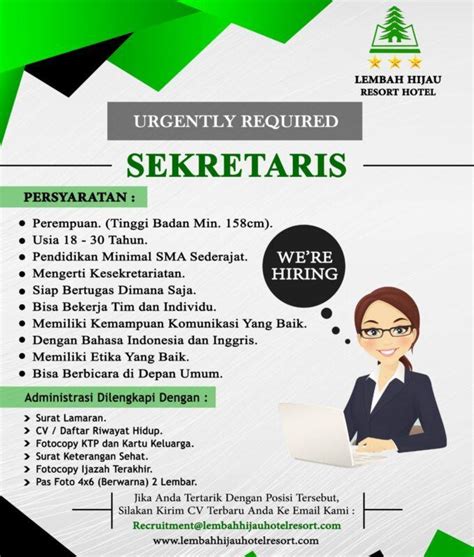 LEMBAH HIJAU
RESORT HOTEL

URGENTLY REQUIRED

SEKRETARIS

PERSYARATAN :

- Perempuan. (Tinggi Badan Min. 158cm).
- Usia 18 - 30 Tahun.
- Pendidikan Minimal SMA Sederajat.
- Mengerti Kesekretariatan.
- Siap Bertugas Dimana Saja.
- Bisa Bekerja Tim dan Individu.
- Memiliki Kemampuan Komunikasi Yang Baik.
- Dengan Bahasa Indonesia dan Inggris.
- Memiliki Etika Yang Baik.
- Bisa Berbicara di Depan Umum.

WE'RE HIRING

Administrasi Dilengkapi Dengan :

> Surat Lamaran.
> CV / Daftar Riwayat Hidup.
> Fotocopy KTP dan Kartu Keluarga.
> Surat Keterangan Sehat.
> Fotocopy Ijazah Terakhir.
> Pas Foto 4x6 (Berwarna) 2 Lembar.

Jika Anda Tertarik Dengan Posisi Tersebut,
Silakan Kirim CV Terbaru Anda Ke Email Kami :
Recruitment@lembahhijauhotelresort.com
www.lembahhijauhotelresort.com